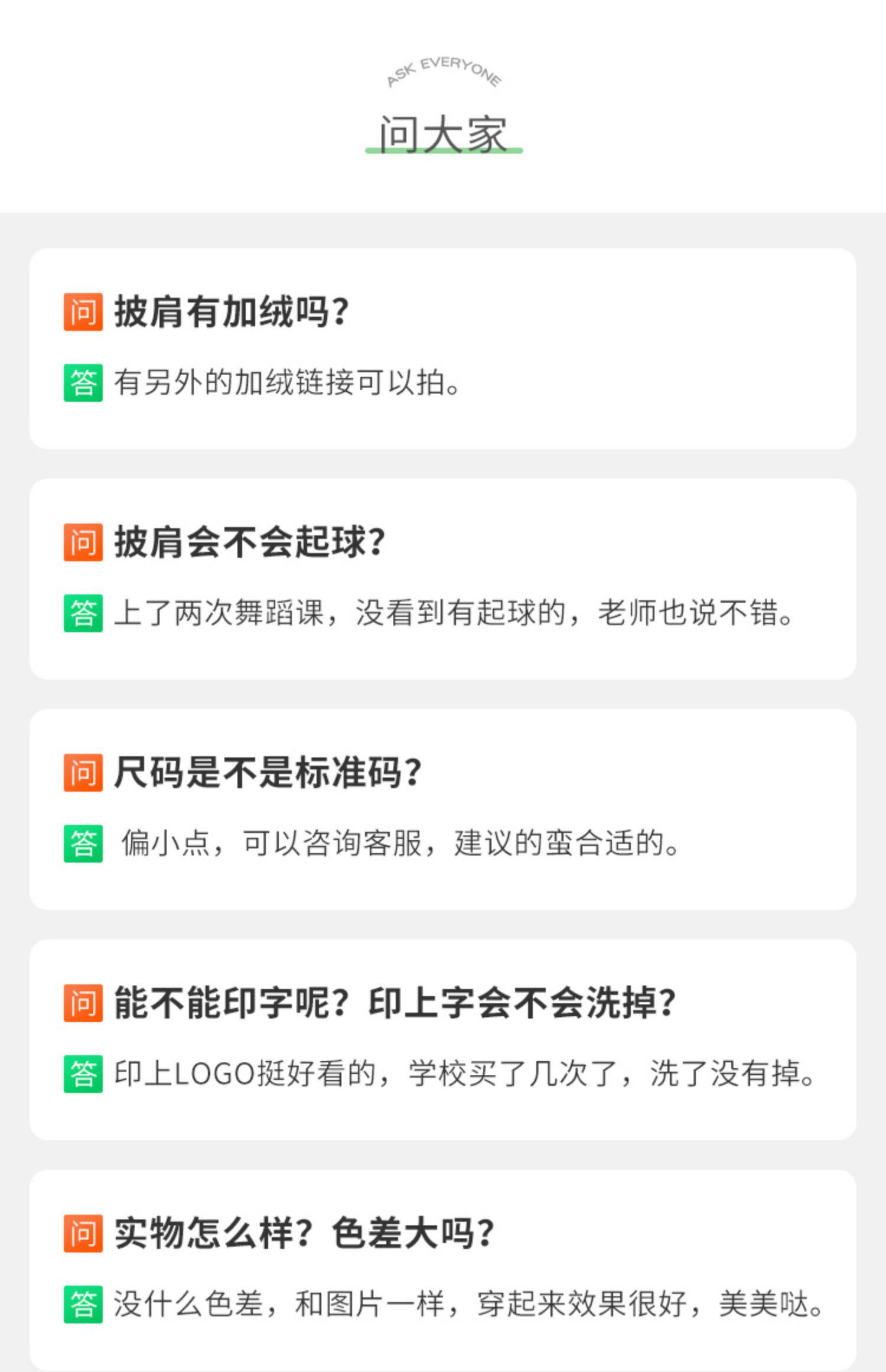 ASK EVERYONE

问大家

问 披肩有加绒吗?

答 有另外的加绒链接可以拍。

问 披肩会不会起球?

答 上了两次舞蹈课，没看到有起球的，老师也说不错。

问 尺码是不是标准码?

答 偏小点，可以咨询客服，建议的蛮合适的。

问 能不能印字呢？印上字会不会洗掉?

答 印上LOGO挺好看的，学校买了几次了，洗了没有掉。

问 实物怎么样？色差大吗?

答 没什么色差，和图片一样，穿起来效果很好，美美哒。